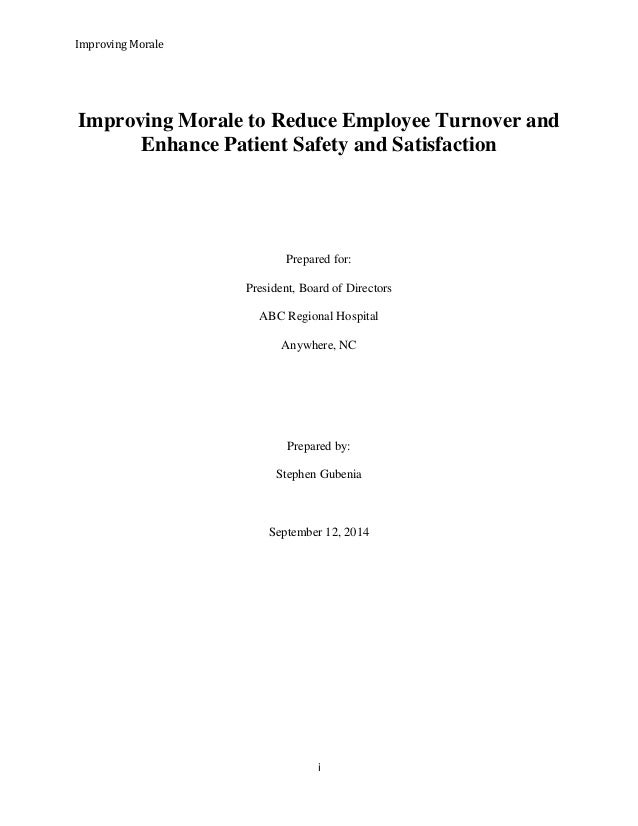 Improving Morale

Improving Morale to Reduce Employee Turnover and Enhance Patient Safety and Satisfaction

Prepared for:

President, Board of Directors

ABC Regional Hospital

Anywhere, NC

Prepared by:

Stephen Gubenia

September 12, 2014

i